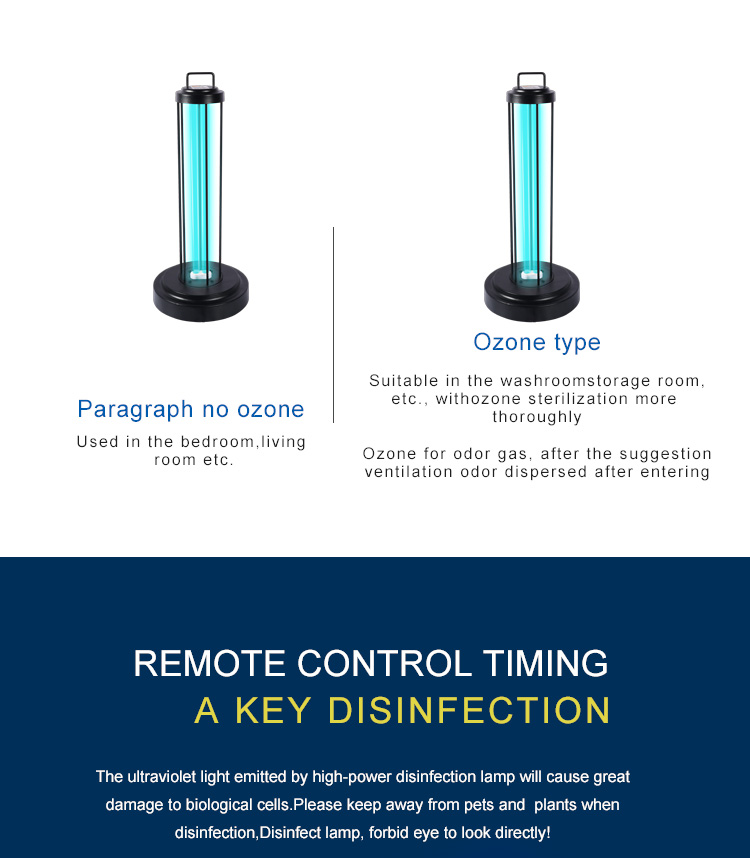 Paragraph no ozone

Used in the bedroom,living room etc.

Ozone type

Suitable in the washroomstorage room, etc., withozone sterilization more thoroughly

Ozone for odor gas, after the suggestion ventilation odor dispersed after entering

REMOTE CONTROL TIMING

A KEY DISINFECTION

The ultraviolet light emitted by high-power disinfection lamp will cause great damage to biological cells.Please keep away from pets and plants when disinfection,Disinfect lamp, forbid eye to look directly!